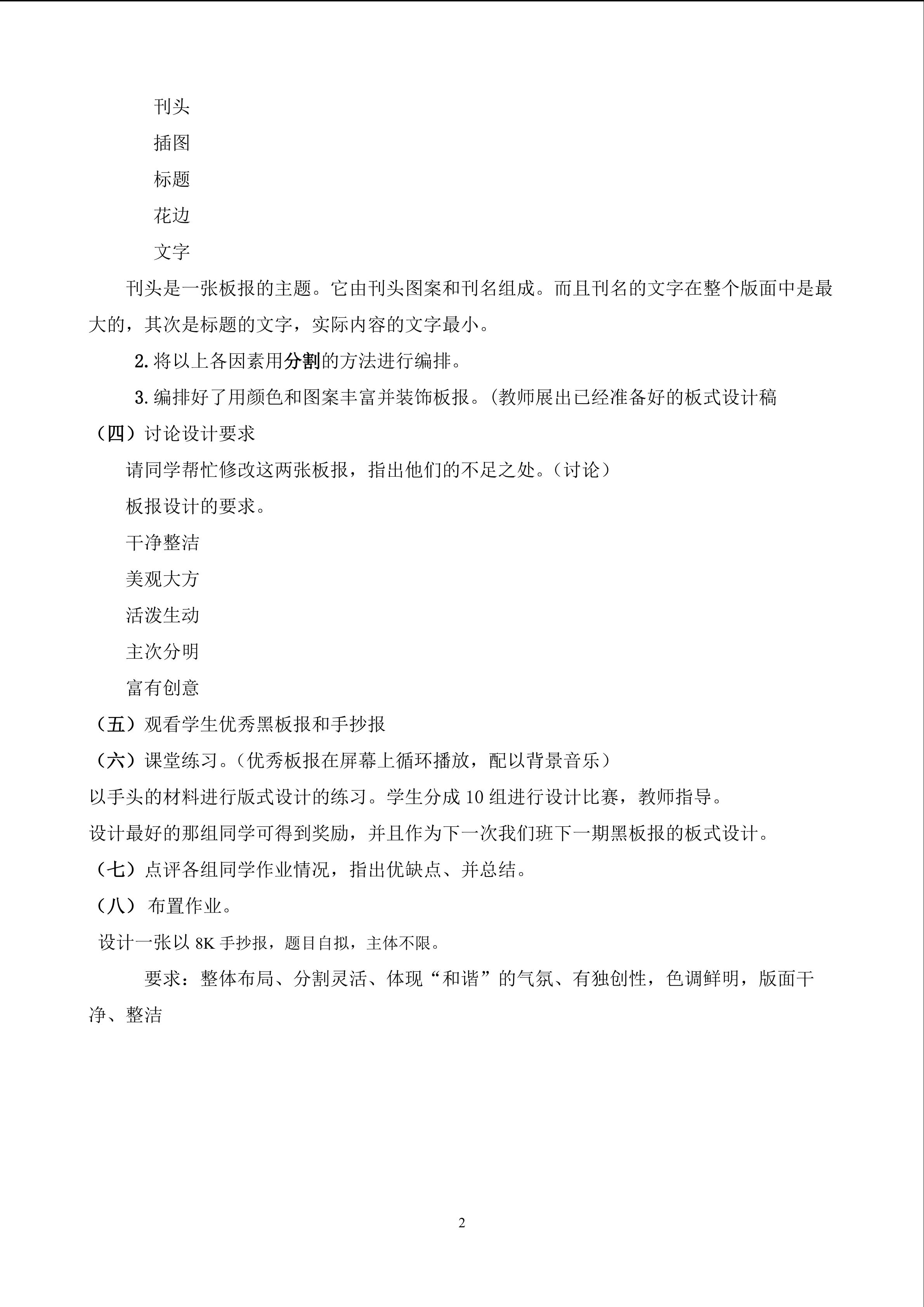 刊头

插图

标题

花边

文字

刊头是一张板报的主题。它由刊头图案和刊名组成。而且刊名的文字在整个版面中是最大的，其次是标题的文字，实际内容的文字最小。

2.将以上各因素用分割的方法进行编排。

3.编排好了用颜色和图案丰富并装饰板报。(教师展出已经准备好的板式设计稿

（四）讨论设计要求

请同学帮忙修改这两张板报，指出他们的不足之处。（讨论）

板报设计的要求。

干净整洁

美观大方

活泼生动

主次分明

富有创意

（五）观看学生优秀黑板报和手抄报

（六）课堂练习。（优秀板报在屏幕上循环播放，配以背景音乐）

以手头的材料进行版式设计的练习。学生分成10组进行设计比赛，教师指导。

设计最好的那组同学可得到奖励，并且作为下一次我们班下一期黑板报的板式设计。

（七）点评各组同学作业情况，指出优缺点、并总结。

（八）布置作业。

设计一张以8K手抄报，题目自拟，主体不限。

要求：整体布局、分割灵活、体现“和谐”的气氛、有独创性，色调鲜明，版面干净、整洁

2